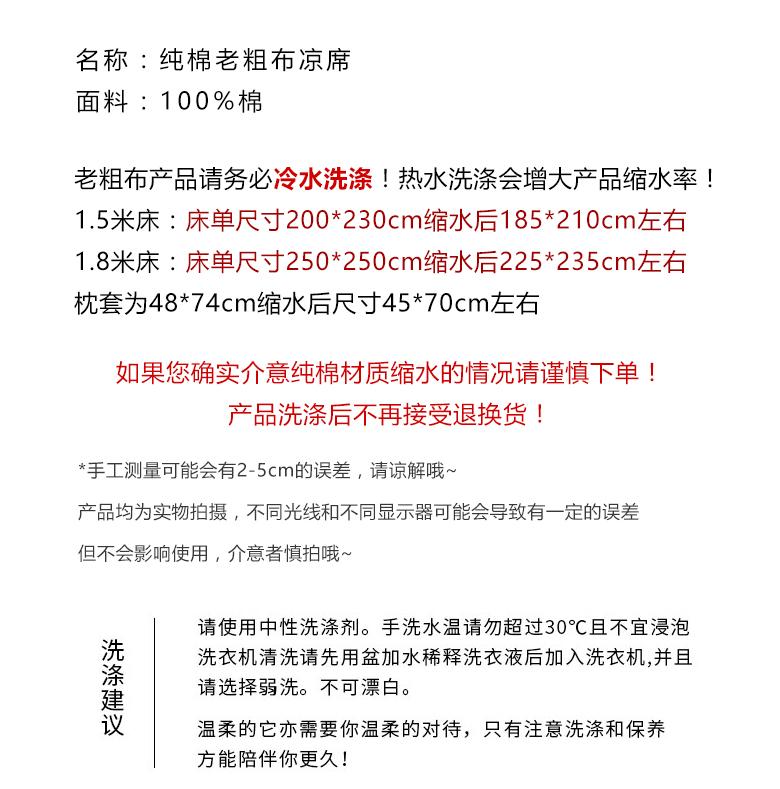 名称：纯棉老粗布凉席
面料：100%棉

老粗布产品请务必冷水洗涤！热水洗涤会增大产品缩水率！
1.5米床：床单尺寸200*230cm缩水后185*210cm左右
1.8米床：床单尺寸250*250cm缩水后225*235cm左右
枕套为48*74cm缩水后尺寸45*70cm左右

如果您确实介意纯棉材质缩水的情况请谨慎下单！
产品洗涤后不再接受退换货！

*手工测量可能会有2-5cm的误差，请谅解哦~
产品均为实物拍摄，不同光线和不同显示器可能会导致有一定的误差
但不会影响使用，介意者慎拍哦~

洗涤建议

请使用中性洗涤剂。手洗水温请勿超过30℃且不宜浸泡洗衣机清洗请先用盆加水稀释洗衣液后加入洗衣机,并且请选择弱洗。不可漂白。

温柔的它亦需要你温柔的对待，只有注意洗涤和保养方能陪伴你更久！